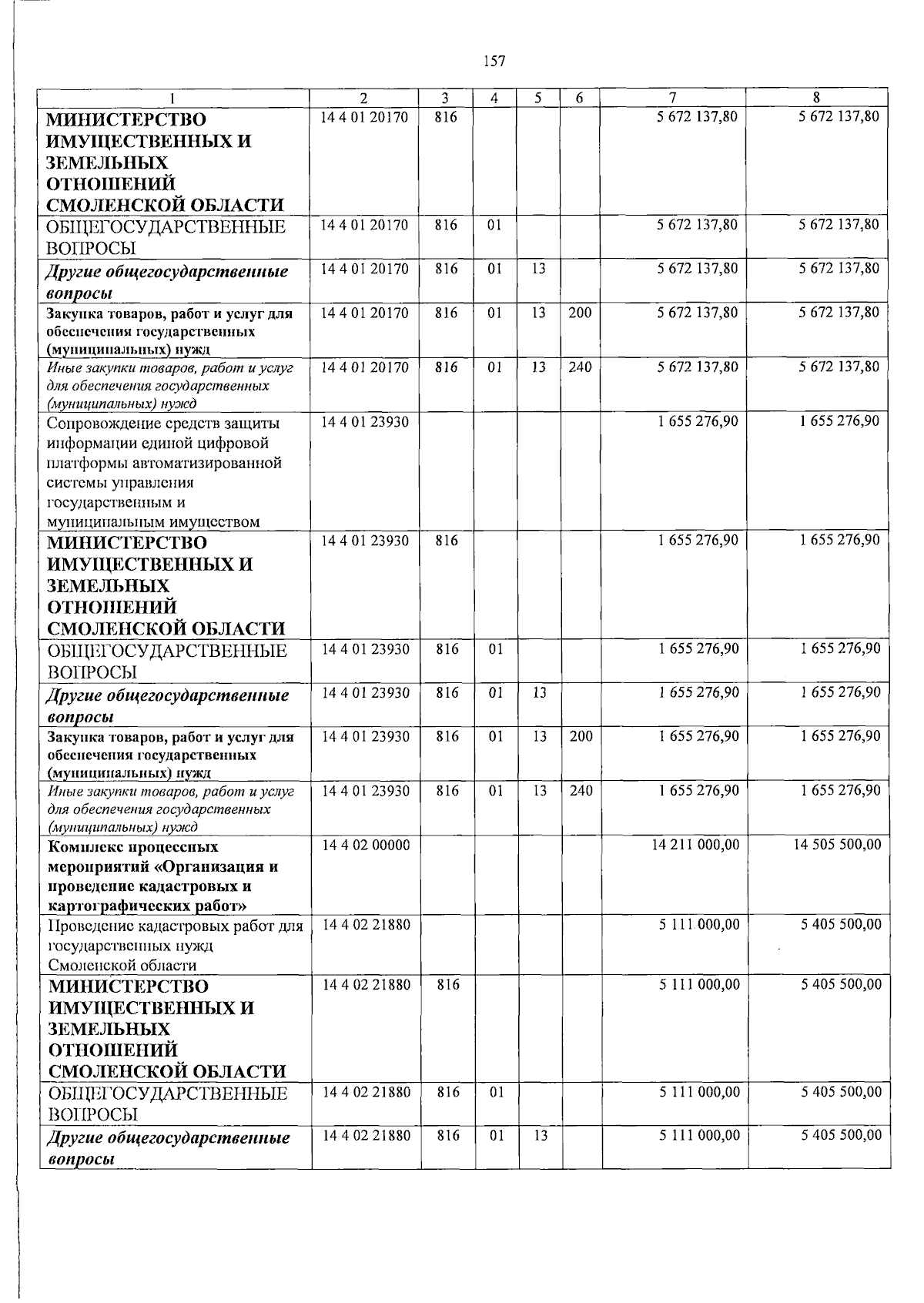 157

| 1 | 2 | 3 | 4 | 5 | 6 | 7 | 8 |
|---|---|---|---|---|---|---|---|
| МИНИСТЕРСТВО ИМУЩЕСТВЕННЫХ И ЗЕМЕЛЬНЫХ ОТНОШЕНИЙ СМОЛЕНСКОЙ ОБЛАСТИ | 14 4 01 20170 | 816 | | | | 5 672 137,80 | 5 672 137,80 |
| ОБЩЕГОСУДАРСТВЕННЫЕ ВОПРОСЫ | 14 4 01 20170 | 816 | 01 | | | 5 672 137,80 | 5 672 137,80 |
| Другие общегосударственные вопросы | 14 4 01 20170 | 816 | 01 | 13 | | 5 672 137,80 | 5 672 137,80 |
| Закупка товаров, работ и услуг для обеспечения государственных (муниципальных) нужд | 14 4 01 20170 | 816 | 01 | 13 | 200 | 5 672 137,80 | 5 672 137,80 |
| Иные закупки товаров, работ и услуг для обеспечения государственных (муниципальных) нужд | 14 4 01 20170 | 816 | 01 | 13 | 240 | 5 672 137,80 | 5 672 137,80 |
| Сопровождение средств защиты информации единой цифровой платформы автоматизированной системы управления государственным и муниципальным имуществом | 14 4 01 23930 | | | | | 1 655 276,90 | 1 655 276,90 |
| МИНИСТЕРСТВО ИМУЩЕСТВЕННЫХ И ЗЕМЕЛЬНЫХ ОТНОШЕНИЙ СМОЛЕНСКОЙ ОБЛАСТИ | 14 4 01 23930 | 816 | | | | 1 655 276,90 | 1 655 276,90 |
| ОБЩЕГОСУДАРСТВЕННЫЕ ВОПРОСЫ | 14 4 01 23930 | 816 | 01 | | | 1 655 276,90 | 1 655 276,90 |
| Другие общегосударственные вопросы | 14 4 01 23930 | 816 | 01 | 13 | | 1 655 276,90 | 1 655 276,90 |
| Закупка товаров, работ и услуг для обеспечения государственных (муниципальных) нужд | 14 4 01 23930 | 816 | 01 | 13 | 200 | 1 655 276,90 | 1 655 276,90 |
| Иные закупки товаров, работ и услуг для обеспечения государственных (муниципальных) нужд | 14 4 01 23930 | 816 | 01 | 13 | 240 | 1 655 276,90 | 1 655 276,90 |
| Комплекс процессных мероприятий «Организация и проведение кадастровых и картографических работ» | 14 4 02 00000 | | | | | 14 211 000,00 | 14 505 500,00 |
| Проведение кадастровых работ для государственных нужд Смоленской области | 14 4 02 21880 | | | | | 5 111 000,00 | 5 405 500,00 |
| МИНИСТЕРСТВО ИМУЩЕСТВЕННЫХ И ЗЕМЕЛЬНЫХ ОТНОШЕНИЙ СМОЛЕНСКОЙ ОБЛАСТИ | 14 4 02 21880 | 816 | | | | 5 111 000,00 | 5 405 500,00 |
| ОБЩЕГОСУДАРСТВЕННЫЕ ВОПРОСЫ | 14 4 02 21880 | 816 | 01 | | | 5 111 000,00 | 5 405 500,00 |
| Другие общегосударственные вопросы | 14 4 02 21880 | 816 | 01 | 13 | | 5 111 000,00 | 5 405 500,00 |